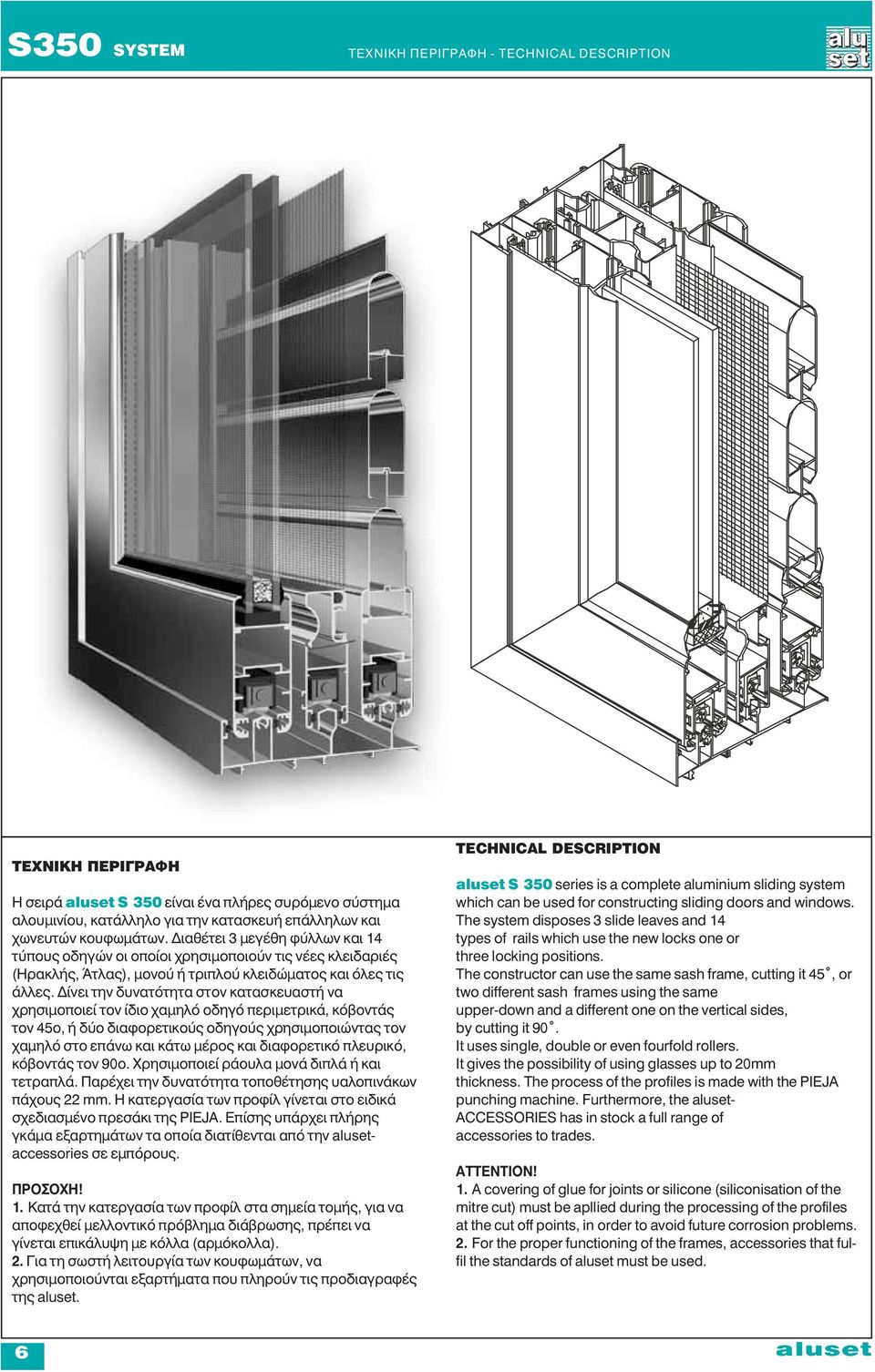 S350 SYSTEM

ΤΕΧΝΙΚΗ ΠΕΡΙΓΡΑΦΗ - TECHNICAL DESCRIPTION

alu set

ΤΕΧΝΙΚΗ ΠΕΡΙΓΡΑΦΗ

Η σειρά aluset S 350 είναι ένα πλήρες συρόμενο σύστημα αλουμινίου, κατάλληλο για την κατασκευή επάλληλων και χωνευτών κουφωμάτων. Διαθέτει 3 μεγέθη φύλλων και 14 τύπους οδηγών οι οποίοι χρησιμοποιούν τις νέες κλειδαριές (Ηρακλής, Άτλας), μονού ή τριπλού κλειδώματος και όλες τις άλλες. Δίνει την δυνατότητα στον κατασκευαστή να χρησιμοποιεί τον ίδιο χαμηλό οδηγό περιμετρικά, κόβοντάς τον 45ο, ή δύο διαφορετικούς οδηγούς χρησιμοποιώντας τον χαμηλό στο επάνω και κάτω μέρος και διαφορετικό πλευρικό, κόβοντάς τον 90ο. Χρησιμοποιεί ράουλα μονά διπλά ή και τετραπλά. Παρέχει την δυνατότητα τοποθέτησης υαλοπινάκων πάχους 22 mm. Η κατεργασία των προφίλ γίνεται στο ειδικά σχεδιασμένο πρεσάκι της PIEJA. Επίσης υπάρχει πλήρης γκάμα εξαρτημάτων τα οποία διατίθενται από την aluset-accessories σε εμπόρους.

ΠΡΟΣΟΧΗ!
1. Κατά την κατεργασία των προφίλ στα σημεία τομής, για να αποφεχθεί μελλοντικό πρόβλημα διάβρωσης, πρέπει να γίνεται επικάλυψη με κόλλα (αρμόκολλα).
2. Για τη σωστή λειτουργία των κουφωμάτων, να χρησιμοποιούνται εξαρτήματα που πληρούν τις προδιαγραφές της aluset.

TECHNICAL DESCRIPTION

aluset S 350 series is a complete aluminium sliding system which can be used for constructing sliding doors and windows. The system disposes 3 slide leaves and 14 types of rails which use the new locks one or three locking positions.
The constructor can use the same sash frame, cutting it 45˚, or two different sash frames using the same upper-down and a different one on the vertical sides, by cutting it 90˚.
It uses single, double or even fourfold rollers.
It gives the possibility of using glasses up to 20mm thickness. The process of the profiles is made with the PIEJA punching machine. Furthermore, the aluset-ACCESSORIES has in stock a full range of accessories to trades.

ATTENTION!
1. A covering of glue for joints or silicone (siliconisation of the mitre cut) must be apllied during the processing of the profiles at the cut off points, in order to avoid future corrosion problems.
2. For the proper functioning of the frames, accessories that fulfil the standards of aluset must be used.

6

aluset